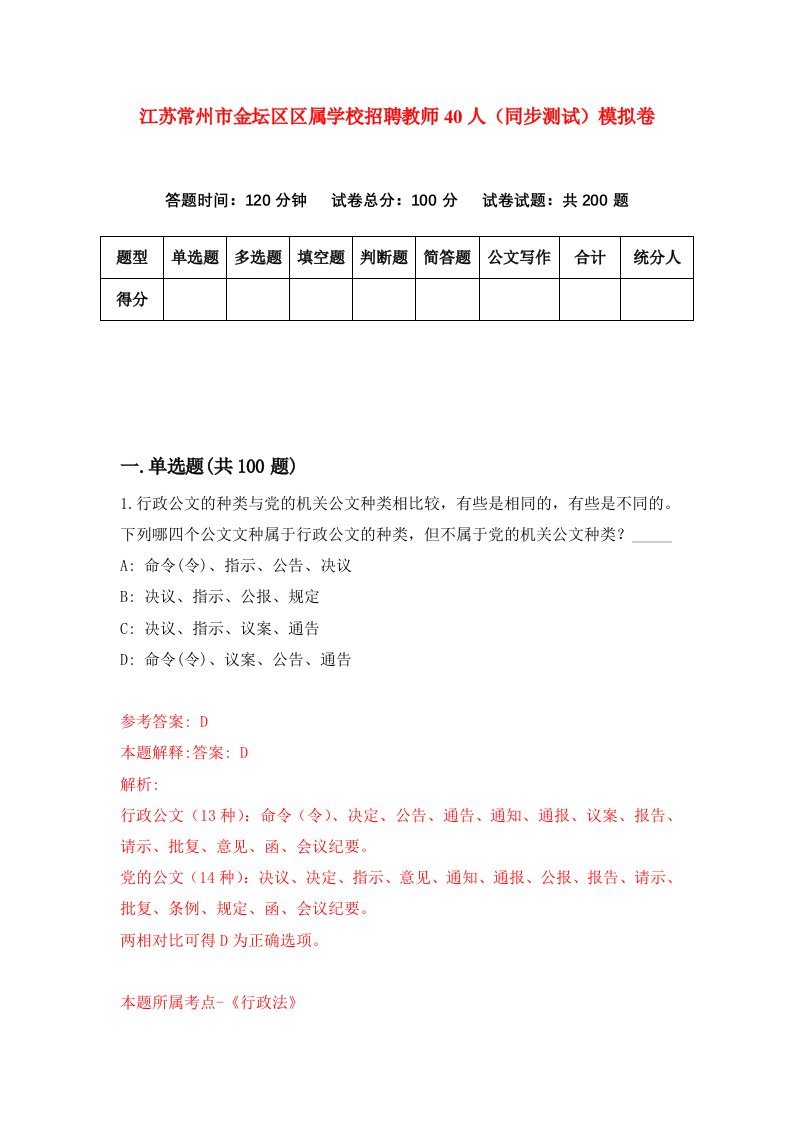 江苏常州市金坛区区属学校招聘教师40人（同步测试）模拟卷

答题时间：120分钟　试卷总分：100分　试卷试题：共200题

| 题型 | 单选题 | 多选题 | 填空题 | 判断题 | 简答题 | 公文写作 | 合计 | 统分人 |
|---|---|---|---|---|---|---|---|---|
| 得分 | | | | | | | | |

一.单选题(共100题)

1.行政公文的种类与党的机关公文种类相比较，有些是相同的，有些是不同的。下列哪四个公文文种属于行政公文的种类，但不属于党的机关公文种类？_____

A: 命令(令)、指示、公告、决议

B: 决议、指示、公报、规定

C: 决议、指示、议案、通告

D: 命令(令)、议案、公告、通告

参考答案: D

本题解释:答案: D

解析:

行政公文（13种）：命令（令）、决定、公告、通告、通知、通报、议案、报告、请示、批复、意见、函、会议纪要。

党的公文（14种）：决议、决定、指示、意见、通知、通报、公报、报告、请示、批复、条例、规定、函、会议纪要。

两相对比可得D为正确选项。

本题所属考点-《行政法》